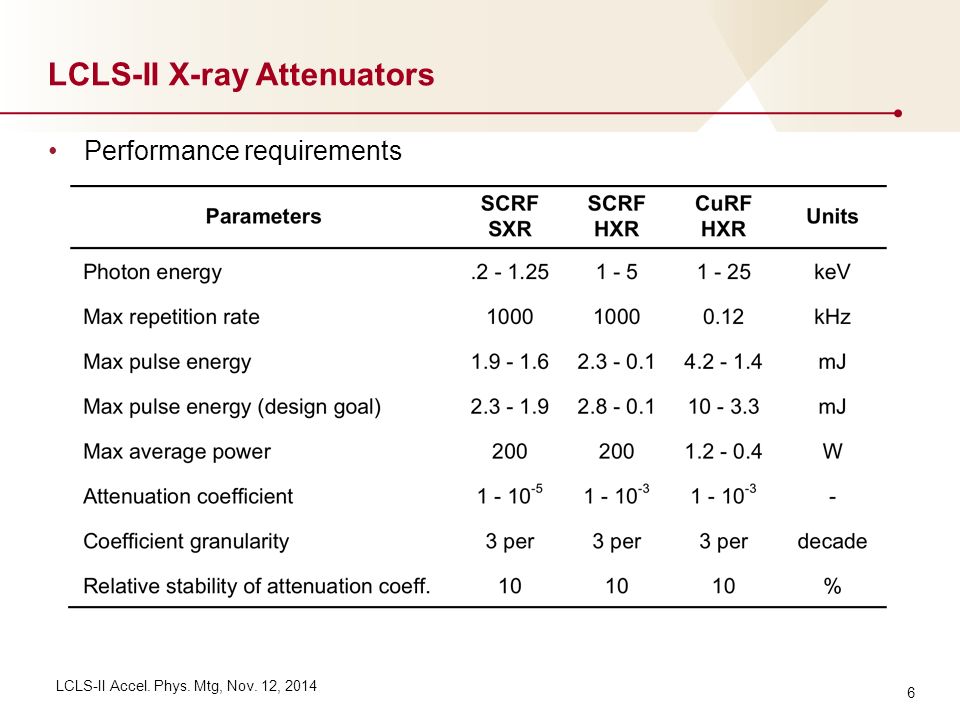 LCLS-II X-ray Attenuators

• Performance requirements

| Parameters | SCRF SXR | SCRF HXR | CuRF HXR | Units |
|---|---|---|---|---|
| Photon energy | .2 - 1.25 | 1 - 5 | 1 - 25 | keV |
| Max repetition rate | 1000 | 1000 | 0.12 | kHz |
| Max pulse energy | 1.9 - 1.6 | 2.3 - 0.1 | 4.2 - 1.4 | mJ |
| Max pulse energy (design goal) | 2.3 - 1.9 | 2.8 - 0.1 | 10 - 3.3 | mJ |
| Max average power | 200 | 200 | 1.2 - 0.4 | W |
| Attenuation coefficient | $1 - 10^{-5}$ | $1 - 10^{-3}$ | $1 - 10^{-3}$ | - |
| Coefficient granularity | 3 per | 3 per | 3 per | decade |
| Relative stability of attenuation coeff. | 10 | 10 | 10 | % |

LCLS-II Accel. Phys. Mtg, Nov. 12, 2014

6